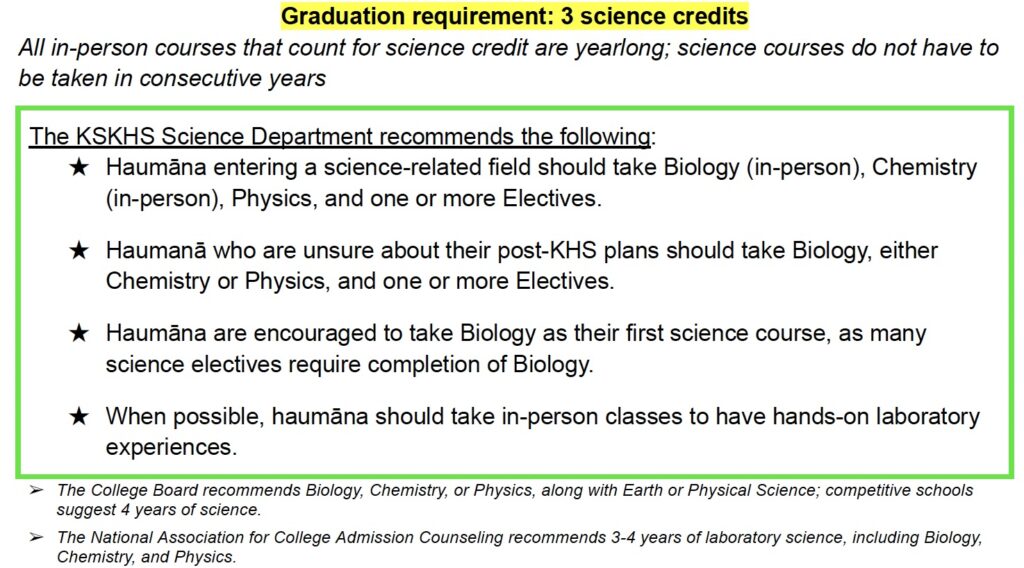 Graduation requirement: 3 science credits

All in-person courses that count for science credit are yearlong; science courses do not have to be taken in consecutive years

The KSKHS Science Department recommends the following:

★ Haumāna entering a science-related field should take Biology (in-person), Chemistry (in-person), Physics, and one or more Electives.

★ Haumanā who are unsure about their post-KHS plans should take Biology, either Chemistry or Physics, and one or more Electives.

★ Haumāna are encouraged to take Biology as their first science course, as many science electives require completion of Biology.

★ When possible, haumāna should take in-person classes to have hands-on laboratory experiences.

➢ The College Board recommends Biology, Chemistry, or Physics, along with Earth or Physical Science; competitive schools suggest 4 years of science.

➢ The National Association for College Admission Counseling recommends 3-4 years of laboratory science, including Biology, Chemistry, and Physics.